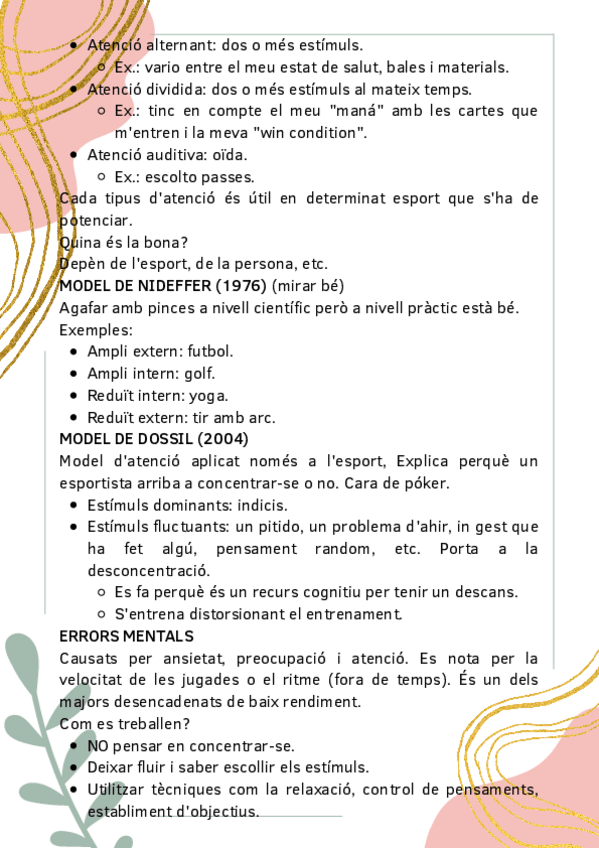 - Atenció alternant: dos o més estímuls.
  - Ex.: vario entre el meu estat de salut, bales i materials.
- Atenció dividida: dos o més estímuls al mateix temps.
  - Ex.: tinc en compte el meu "maná" amb les cartes que m'entren i la meva "win condition".
- Atenció auditiva: oïda.
  - Ex.: escolto passes.

Cada tipus d'atenció és útil en determinat esport que s'ha de potenciar.
Quina és la bona?
Depèn de l'esport, de la persona, etc.
MODEL DE NIDEFFER (1976) (mirar bé)
Agafar amb pinces a nivell científic però a nivell pràctic està bé.
Exemples:
- Ampli extern: futbol.
- Ampli intern: golf.
- Reduït intern: yoga.
- Reduït extern: tir amb arc.

MODEL DE DOSSIL (2004)
Model d'atenció aplicat només a l'esport, Explica perquè un esportista arriba a concentrar-se o no. Cara de póker.
- Estímuls dominants: indicis.
- Estímuls fluctuants: un pitido, un problema d'ahir, in gest que ha fet algú, pensament random, etc. Porta a la desconcentració.
  - Es fa perquè és un recurs cognitiu per tenir un descans.
  - S'entrena distorsionant el entrenament.

ERRORS MENTALS
Causats per ansietat, preocupació i atenció. Es nota per la velocitat de les jugades o el ritme (fora de temps). És un dels majors desencadenats de baix rendiment.
Com es treballen?
- NO pensar en concentrar-se.
- Deixar fluir i saber escollir els estímuls.
- Utilitzar tècniques com la relaxació, control de pensaments, establiment d'objectius.